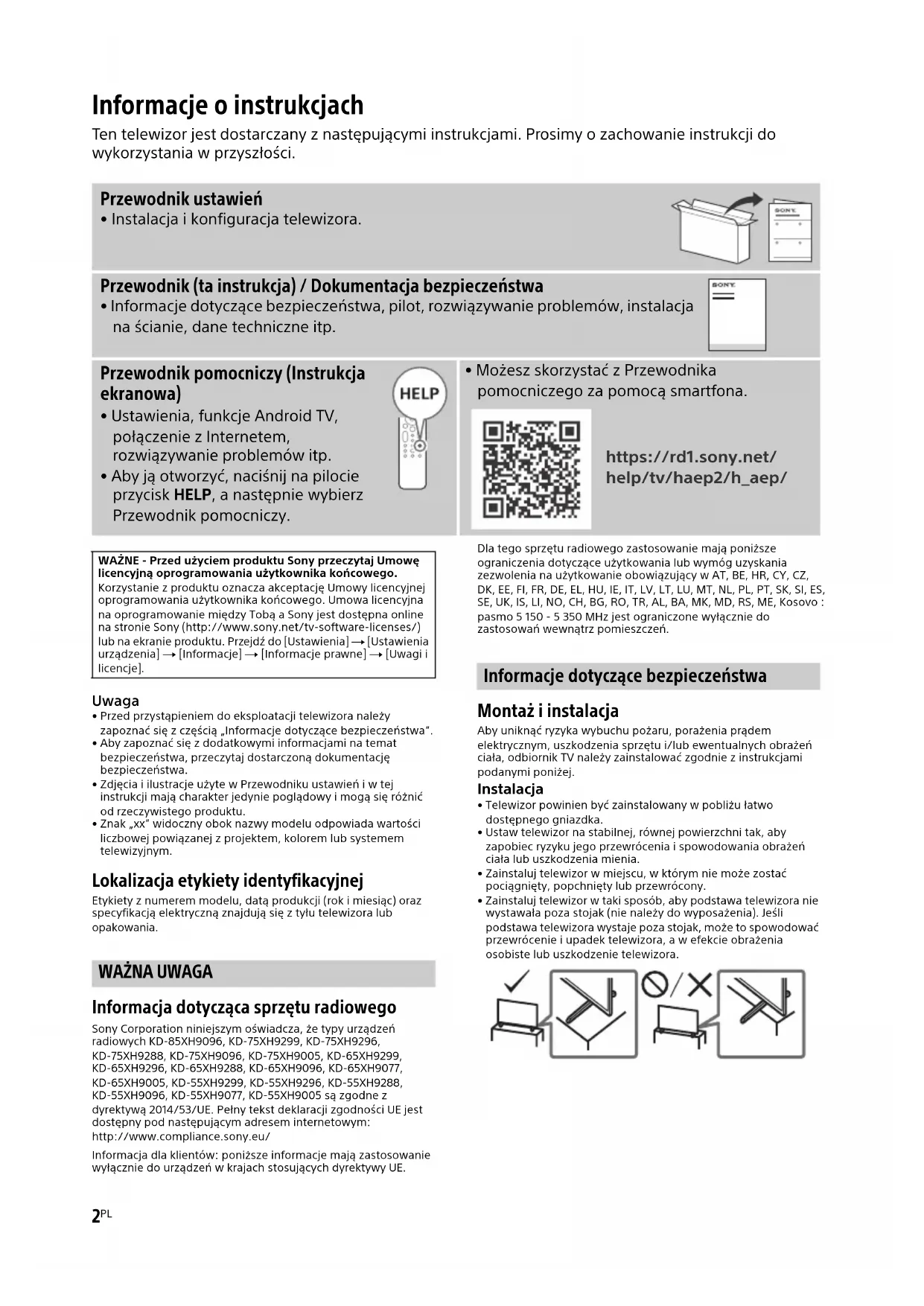 Informacje o instrukcjach
Ten telewizor jest dostarczany z następującymi instrukcjami. Prosimy o zachowanie instrukcji do wykorzystania w przyszłości.

Przewodnik ustawień
• Instalacja i konfiguracja telewizora.

SONY

Przewodnik (ta instrukcja) / Dokumentacja bezpieczeństwa
• Informacje dotyczące bezpieczeństwa, pilot, rozwiązywanie problemów, instalacja na ścianie, dane techniczne itp.

SONY

Przewodnik pomocniczy (Instrukcja ekranowa)
• Ustawienia, funkcje Android TV, połączenie z Internetem, rozwiązywanie problemów itp.
• Aby ją otworzyć, naciśnij na pilocie przycisk HELP, a następnie wybierz Przewodnik pomocniczy.

HELP

• Możesz skorzystać z Przewodnika pomocniczego za pomocą smartfona.

https://rd1.sony.net/help/tv/haep2/h_aep/

WAŻNE - Przed użyciem produktu Sony przeczytaj Umowę licencyjną oprogramowania użytkownika końcowego.
Korzystanie z produktu oznacza akceptację Umowy licencyjnej oprogramowania użytkownika końcowego. Umowa licencyjna na oprogramowanie między Tobą a Sony jest dostępna online na stronie Sony (http://www.sony.net/tv-software-licenses/) lub na ekranie produktu. Przejdź do [Ustawienia] → [Ustawienia urządzenia] → [Informacje] → [Informacje prawne] → [Uwagi i licencje].

Uwaga
• Przed przystąpieniem do eksploatacji telewizora należy zapoznać się z częścią „Informacje dotyczące bezpieczeństwa".
• Aby zapoznać się z dodatkowymi informacjami na temat bezpieczeństwa, przeczytaj dostarczoną dokumentację bezpieczeństwa.
• Zdjęcia i ilustracje użyte w Przewodniku ustawień i w tej instrukcji mają charakter jedynie poglądowy i mogą się różnić od rzeczywistego produktu.
• Znak „xx" widoczny obok nazwy modelu odpowiada wartości liczbowej powiązanej z projektem, kolorem lub systemem telewizyjnym.

Lokalizacja etykiety identyfikacyjnej
Etykiety z numerem modelu, datą produkcji (rok i miesiąc) oraz specyfikacją elektryczną znajdują się z tyłu telewizora lub opakowania.

WAŻNA UWAGA

Informacja dotycząca sprzętu radiowego
Sony Corporation niniejszym oświadcza, że typy urządzeń radiowych KD-85XH9096, KD-75XH9299, KD-75XH9296, KD-75XH9288, KD-75XH9096, KD-75XH9005, KD-65XH9299, KD-65XH9296, KD-65XH9288, KD-65XH9096, KD-65XH9077, KD-65XH9005, KD-55XH9299, KD-55XH9296, KD-55XH9288, KD-55XH9096, KD-55XH9077, KD-55XH9005 są zgodne z dyrektywą 2014/53/UE. Pełny tekst deklaracji zgodności UE jest dostępny pod następującym adresem internetowym: http://www.compliance.sony.eu/

Informacja dla klientów: poniższe informacje mają zastosowanie wyłącznie do urządzeń w krajach stosujących dyrektywy UE.

Dla tego sprzętu radiowego zastosowanie mają poniższe ograniczenia dotyczące użytkowania lub wymóg uzyskania zezwolenia na użytkowanie obowiązujący w AT, BE, HR, CY, CZ, DK, EE, FI, FR, DE, EL, HU, IE, IT, LV, LT, LU, MT, NL, PL, PT, SK, SI, ES, SE, UK, IS, LI, NO, CH, BG, RO, TR, AL, BA, MK, MD, RS, ME, Kosovo : pasmo 5 150 - 5 350 MHz jest ograniczone wyłącznie do zastosowań wewnątrz pomieszczeń.

Informacje dotyczące bezpieczeństwa

Montaż i instalacja
Aby uniknąć ryzyka wybuchu pożaru, porażenia prądem elektrycznym, uszkodzenia sprzętu i/lub ewentualnych obrażeń ciała, odbiornik TV należy zainstalować zgodnie z instrukcjami podanymi poniżej.

Instalacja
• Telewizor powinien być zainstalowany w pobliżu łatwo dostępnego gniazdka.
• Ustaw telewizor na stabilnej, równej powierzchni tak, aby zapobiec ryzyku jego przewrócenia i spowodowania obrażeń ciała lub uszkodzenia mienia.
• Zainstaluj telewizor w miejscu, w którym nie może zostać pociągnięty, popchnięty lub przewrócony.
• Zainstaluj telewizor w taki sposób, aby podstawa telewizora nie wystawała poza stojak (nie należy do wyposażenia). Jeśli podstawa telewizora wystaje poza stojak, może to spowodować przewrócenie i upadek telewizora, a w efekcie obrażenia osobiste lub uszkodzenie telewizora.

2PL